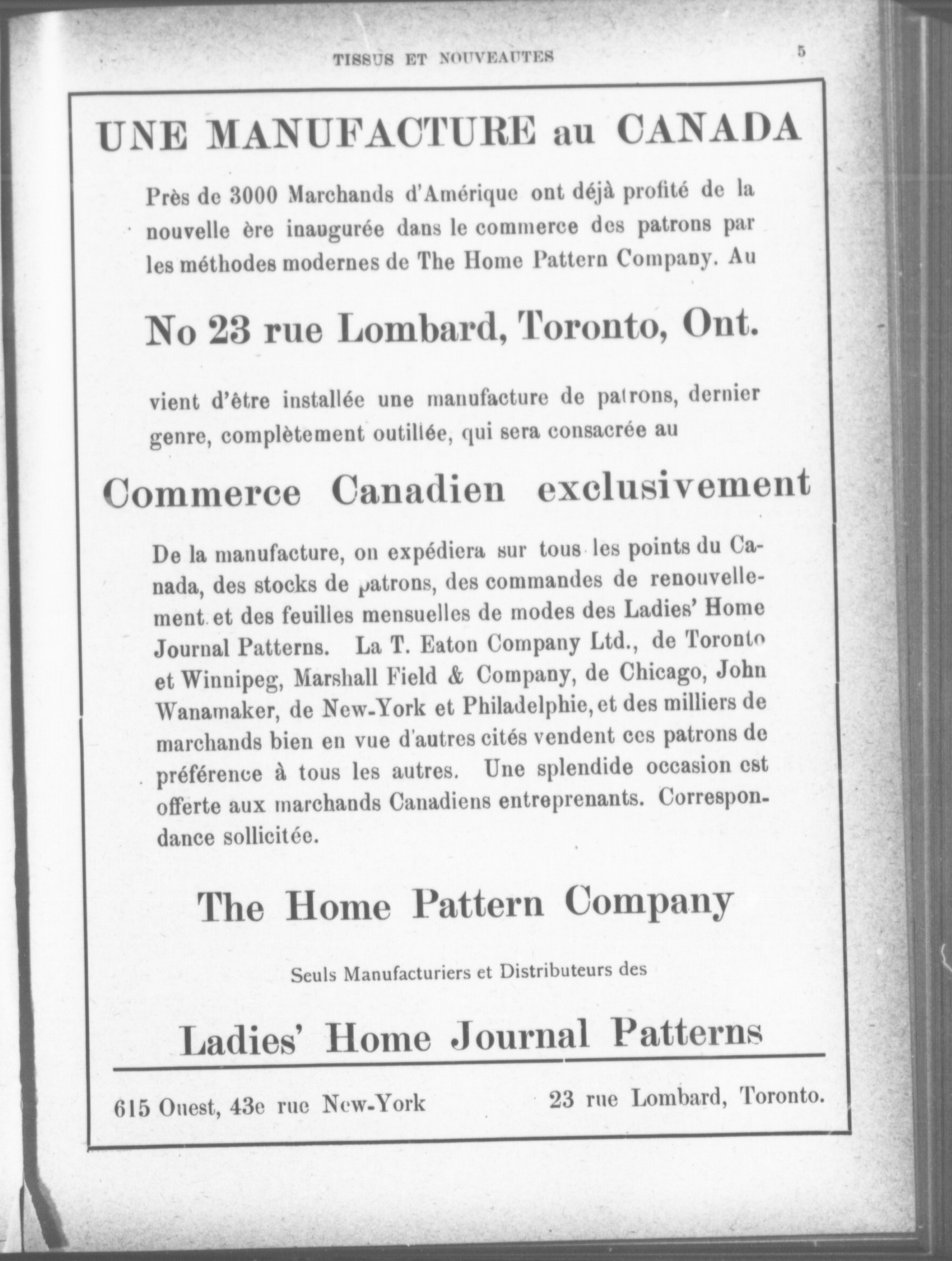 TISSUS ET NOUVEAUTES 5

UNE MANUFACTURE au CANADA

Près de 3000 Marchands d'Amérique ont déjà profité de la nouvelle ère inaugurée dans le commerce des patrons par les méthodes modernes de The Home Pattern Company. Au

No 23 rue Lombard, Toronto, Ont.

vient d'être installée une manufacture de patrons, dernier genre, complètement outillée, qui sera consacrée au

Commerce Canadien exclusivement

De la manufacture, on expédiera sur tous les points du Canada, des stocks de patrons, des commandes de renouvellement et des feuilles mensuelles de modes des Ladies' Home Journal Patterns. La T. Eaton Company Ltd., de Toronto et Winnipeg, Marshall Field & Company, de Chicago, John Wanamaker, de New-York et Philadelphie, et des milliers de marchands bien en vue d'autres cités vendent ces patrons de préférence à tous les autres. Une splendide occasion est offerte aux marchands Canadiens entreprenants. Correspondance sollicitée.

The Home Pattern Company

Seuls Manufacturiers et Distributeurs des

Ladies' Home Journal Patterns

615 Ouest, 43e rue New-York 23 rue Lombard, Toronto.